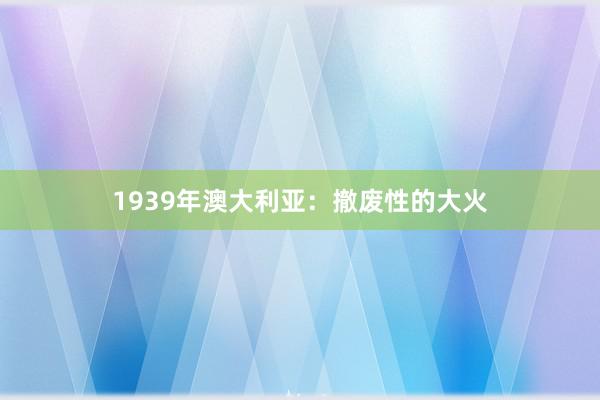 1939年澳大利亚：撤废性的大火